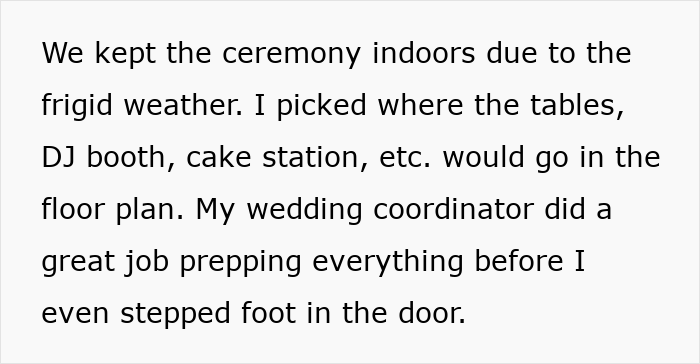 We kept the ceremony indoors due to the frigid weather. I picked where the tables, DJ booth, cake station, etc. would go in the floor plan. My wedding coordinator did a great job prepping everything before I even stepped foot in the door.